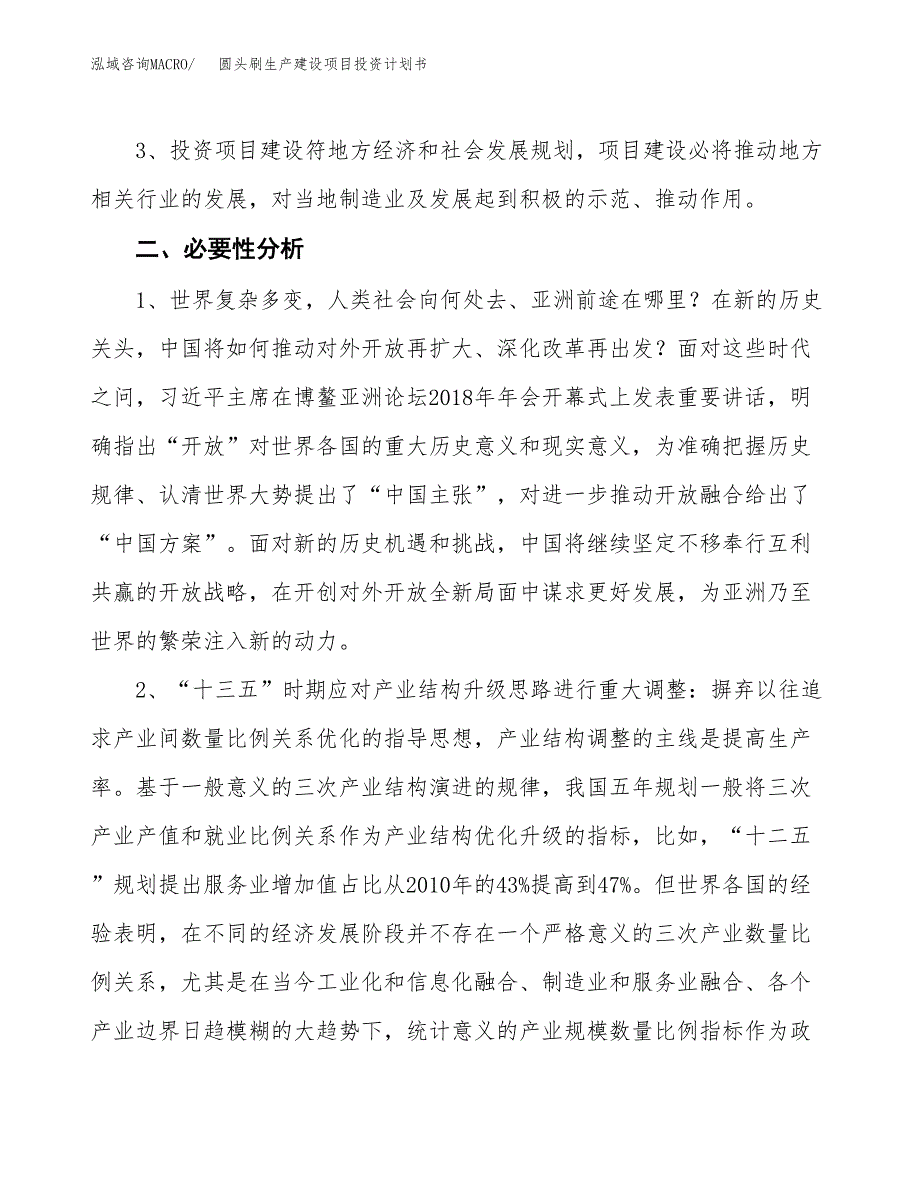 泓域咨询MACRO/　圆头刷生产建设项目投资计划书

3、投资项目建设符地方经济和社会发展规划，项目建设必将推动地方相关行业的发展，对当地制造业及发展起到积极的示范、推动作用。

二、必要性分析

1、世界复杂多变，人类社会向何处去、亚洲前途在哪里？在新的历史关头，中国将如何推动对外开放再扩大、深化改革再出发？面对这些时代之问，习近平主席在博鳌亚洲论坛2018年年会开幕式上发表重要讲话，明确指出“开放”对世界各国的重大历史意义和现实意义，为准确把握历史规律、认清世界大势提出了“中国主张”，对进一步推动开放融合给出了“中国方案”。面对新的历史机遇和挑战，中国将继续坚定不移奉行互利共赢的开放战略，在开创对外开放全新局面中谋求更好发展，为亚洲乃至世界的繁荣注入新的动力。

2、“十三五”时期应对产业结构升级思路进行重大调整：摒弃以往追求产业间数量比例关系优化的指导思想，产业结构调整的主线是提高生产率。基于一般意义的三次产业结构演进的规律，我国五年规划一般将三次产业产值和就业比例关系作为产业结构优化升级的指标，比如，“十二五”规划提出服务业增加值占比从2010年的43%提高到47%。但世界各国的经验表明，在不同的经济发展阶段并不存在一个严格意义的三次产业数量比例关系，尤其是在当今工业化和信息化融合、制造业和服务业融合、各个产业边界日趋模糊的大趋势下，统计意义的产业规模数量比例指标作为政